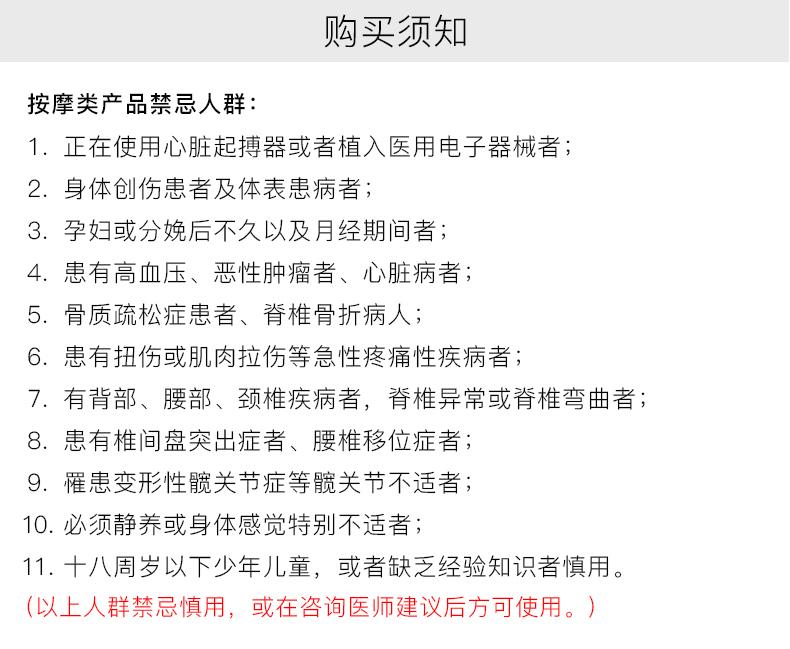 购买须知

按摩类产品禁忌人群：

1. 正在使用心脏起搏器或者植入医用电子器械者；

2. 身体创伤患者及体表患病者；

3. 孕妇或分娩后不久以及月经期间者；

4. 患有高血压、恶性肿瘤者、心脏病者；

5. 骨质疏松症患者、脊椎骨折病人；

6. 患有扭伤或肌肉拉伤等急性疼痛性疾病者；

7. 有背部、腰部、颈椎疾病者，脊椎异常或脊椎弯曲者；

8. 患有椎间盘突出症者、腰椎移位症者；

9. 罹患变形性髋关节症等髋关节不适者；

10. 必须静养或身体感觉特别不适者；

11. 十八周岁以下少年儿童，或者缺乏经验知识者慎用。

（以上人群禁忌慎用，或在咨询医师建议后方可使用。）